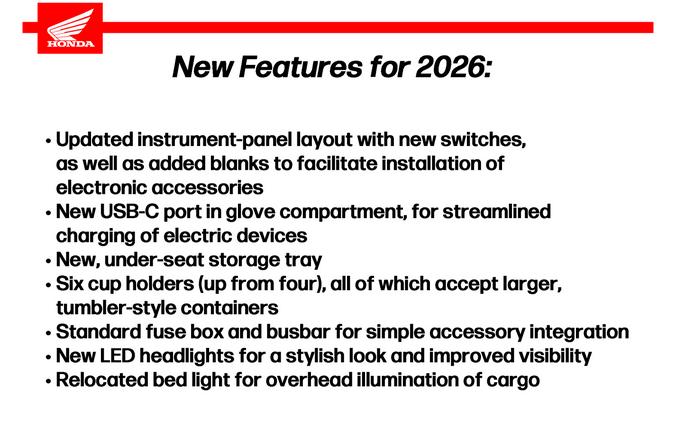 HONDA

New Features for 2026:

• Updated instrument-panel layout with new switches, as well as added blanks to facilitate installation of electronic accessories
• New USB-C port in glove compartment, for streamlined charging of electric devices
• New, under-seat storage tray
• Six cup holders (up from four), all of which accept larger, tumbler-style containers
• Standard fuse box and busbar for simple accessory integration
• New LED headlights for a stylish look and improved visibility
• Relocated bed light for overhead illumination of cargo